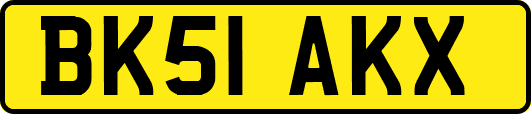 BK51 AKX